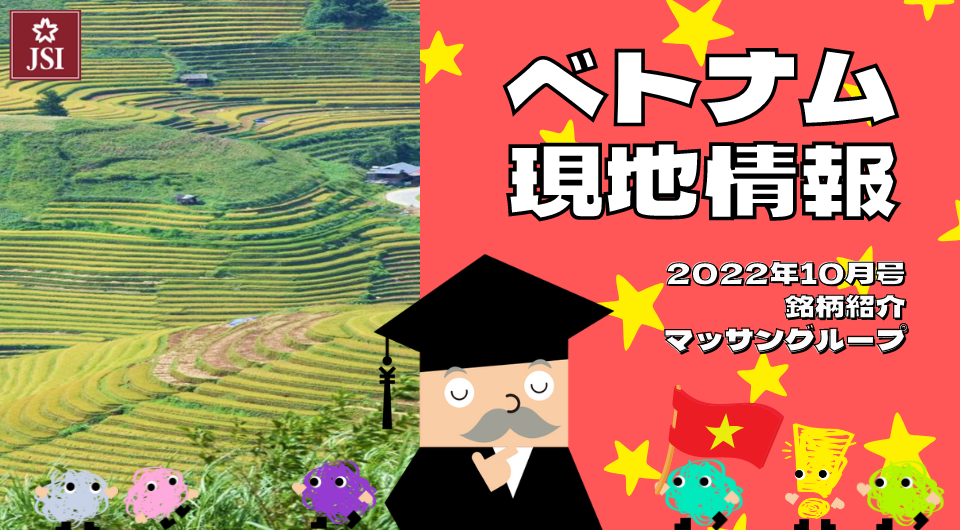 JSI

ベトナム
現地情報

2022年10月号
銘柄紹介
マッサングループ